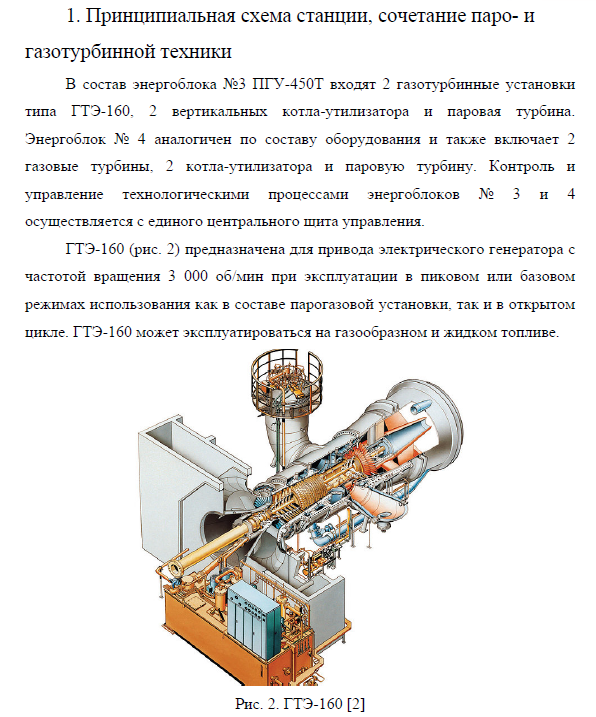 1. Принципиальная схема станции, сочетание паро- и газотурбинной техники

В состав энергоблока №3 ПГУ-450Т входят 2 газотурбинные установки типа ГТЭ-160, 2 вертикальных котла-утилизатора и паровая турбина. Энергоблок № 4 аналогичен по составу оборудования и также включает 2 газовые турбины, 2 котла-утилизатора и паровую турбину. Контроль и управление технологическими процессами энергоблоков № 3 и 4 осуществляется с единого центрального щита управления.

ГТЭ-160 (рис. 2) предназначена для привода электрического генератора с частотой вращения 3 000 об/мин при эксплуатации в пиковом или базовом режимах использования как в составе парогазовой установки, так и в открытом цикле. ГТЭ-160 может эксплуатироваться на газообразном и жидком топливе.

Рис. 2. ГТЭ-160 [2]